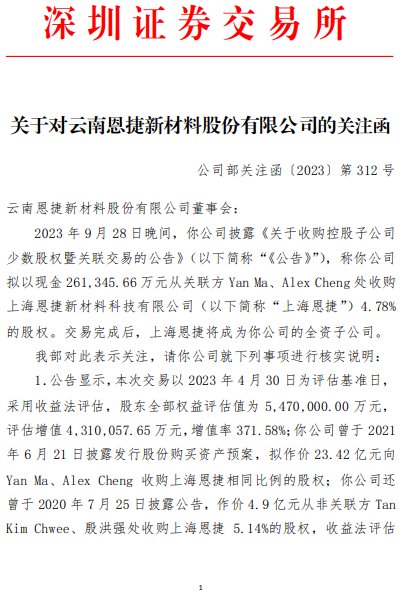 深圳证券交易所

关于对云南恩捷新材料股份有限公司的关注函

公司部关注函〔2023〕第 312 号

云南恩捷新材料股份有限公司董事会：

2023 年 9 月 28 日晚间，你公司披露《关于收购控股子公司少数股权暨关联交易的公告》（以下简称“《公告》”），称你公司拟以现金 261,345.66 万元从关联方 Yan Ma、Alex Cheng 处收购上海恩捷新材料科技有限公司（以下简称“上海恩捷”）4.78%的股权。交易完成后，上海恩捷将成为你公司的全资子公司。

我部对此表示关注，请你公司就下列事项进行核实说明：

1.公告显示，本次交易以 2023 年 4 月 30 日为评估基准日，采用收益法评估，股东全部权益评估值为 5,470,000.00 万元，评估增值 4,310,057.65 万元，增值率 371.58%；你公司曾于 2021 年 6 月 21 日披露发行股份购买资产预案，拟作价 23.42 亿元向 Yan Ma、Alex Cheng 收购上海恩捷相同比例的股权；你公司还曾于 2020 年 7 月 25 日披露公告，作价 4.9 亿元从非关联方 Tan Kim Chwee、殷洪强处收购上海恩捷 5.14%的股权，收益法评估

1